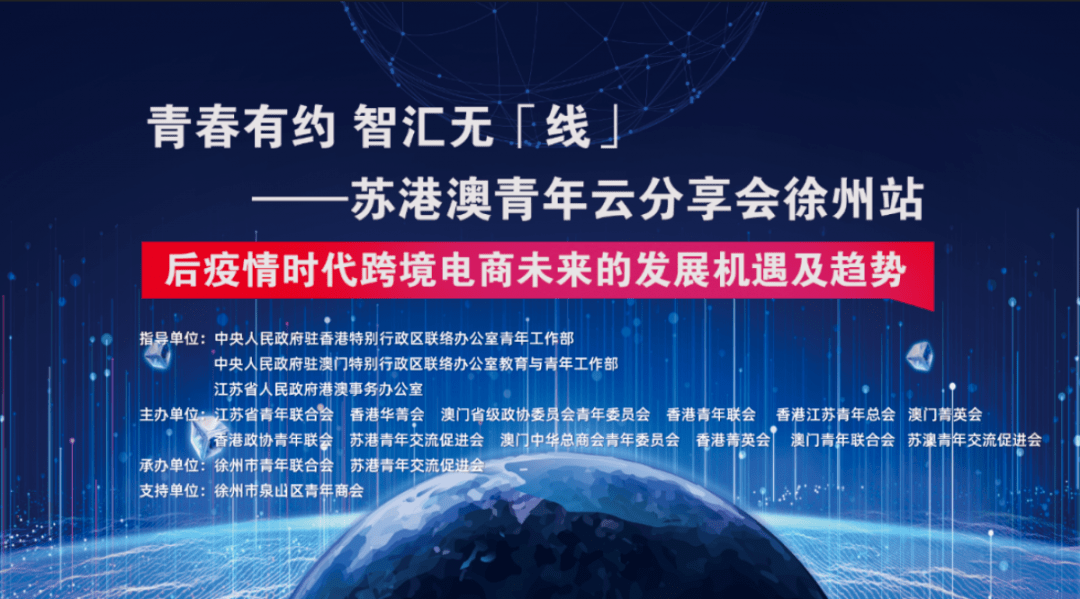 青春有约 智汇无「线」
——苏港澳青年云分享会徐州站

后疫情时代跨境电商未来的发展机遇及趋势

指导单位：中央人民政府驻香港特别行政区联络办公室青年工作部
中央人民政府驻澳门特别行政区联络办公室教育与青年工作部
江苏省人民政府港澳事务办公室
主办单位：江苏省青年联合会 香港华菁会 澳门省级政协委员会青年委员会 香港青年联会 香港江苏青年总会 澳门菁英会
香港政协青年联会 苏港青年交流促进会 澳门中华总商会青年委员会 香港菁英会 澳门青年联合会 苏澳青年交流促进会
承办单位：徐州市青年联合会 苏港青年交流促进会
支持单位：徐州市泉山区青年商会